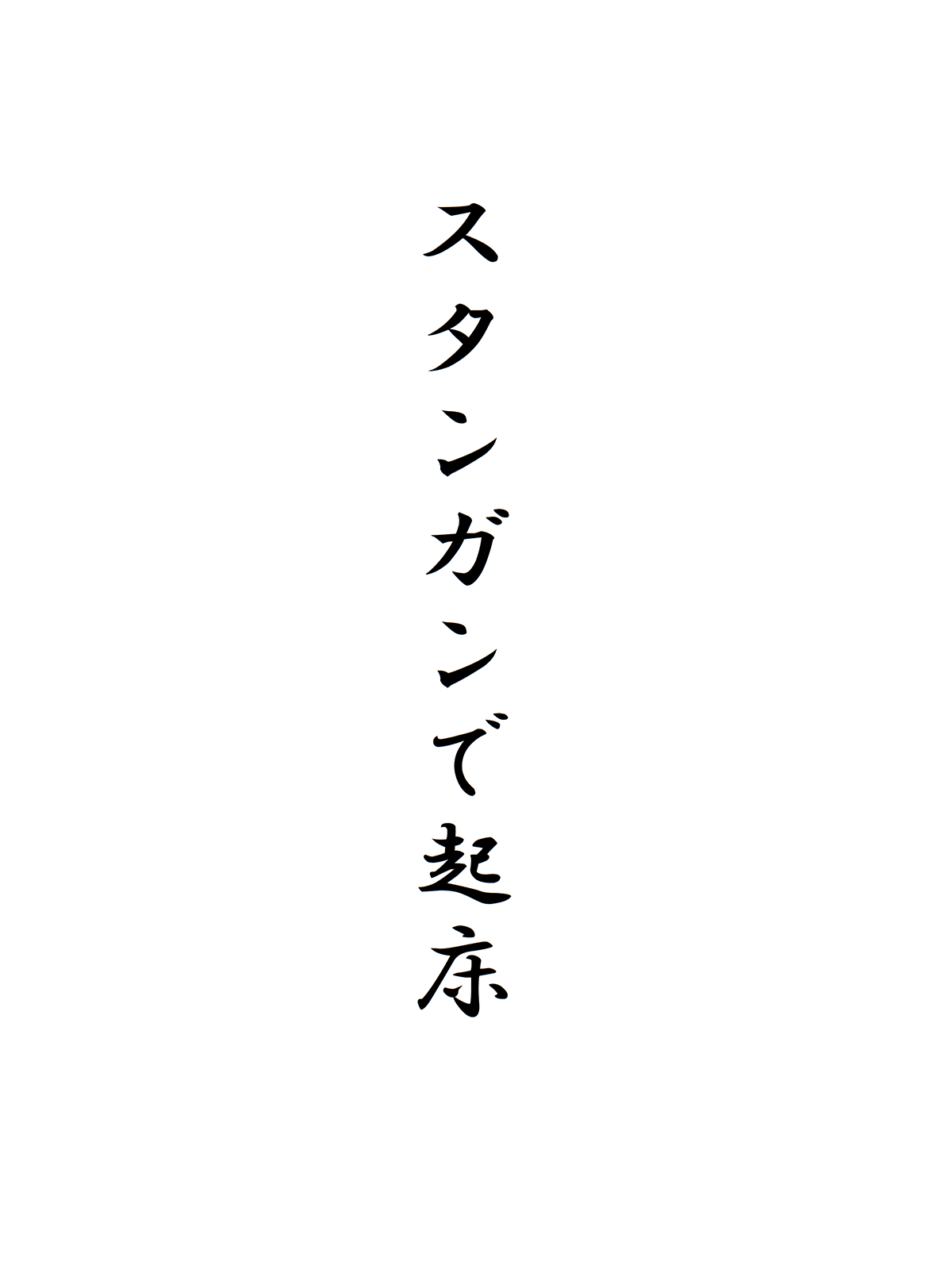 スタンガンで起床